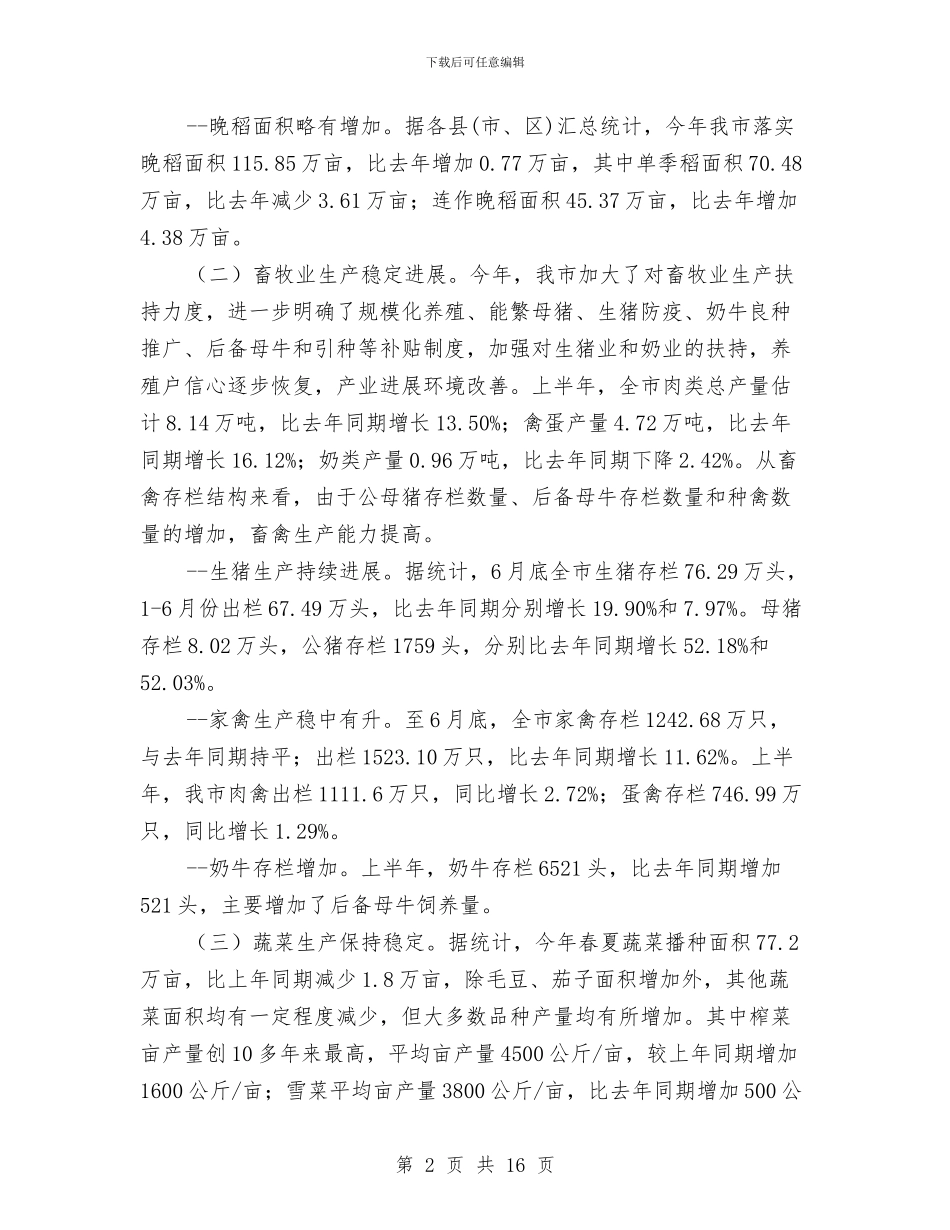 下载后可任意编辑

--晚稻面积略有增加。据各县(市、区)汇总统计，今年我市落实晚稻面积115.85万亩，比去年增加0.77万亩，其中单季稻面积70.48万亩，比去年减少3.61万亩；连作晚稻面积45.37万亩，比去年增加4.38万亩。

（二）畜牧业生产稳定进展。今年，我市加大了对畜牧业生产扶持力度，进一步明确了规模化养殖、能繁母猪、生猪防疫、奶牛良种推广、后备母牛和引种等补贴制度，加强对生猪业和奶业的扶持，养殖户信心逐步恢复，产业进展环境改善。上半年，全市肉类总产量估计8.14万吨，比去年同期增长13.50%；禽蛋产量4.72万吨，比去年同期增长16.12%；奶类产量0.96万吨，比去年同期下降2.42%。从畜禽存栏结构来看，由于公母猪存栏数量、后备母牛存栏数量和种禽数量的增加，畜禽生产能力提高。

--生猪生产持续进展。据统计，6月底全市生猪存栏76.29万头，1-6月份出栏67.49万头，比去年同期分别增长19.90%和7.97%。母猪存栏8.02万头，公猪存栏1759头，分别比去年同期增长52.18%和52.03%。

--家禽生产稳中有升。至6月底，全市家禽存栏1242.68万只，与去年同期持平；出栏1523.10万只，比去年同期增长11.62%。上半年，我市肉禽出栏1111.6万只，同比增长2.72%；蛋禽存栏746.99万只，同比增长1.29%。

--奶牛存栏增加。上半年，奶牛存栏6521头，比去年同期增加521头，主要增加了后备母牛饲养量。

（三）蔬菜生产保持稳定。据统计，今年春夏蔬菜播种面积77.2万亩，比上年同期减少1.8万亩，除毛豆、茄子面积增加外，其他蔬菜面积均有一定程度减少，但大多数品种产量均有所增加。其中榨菜亩产量创10多年来最高，平均亩产量4500公斤/亩，较上年同期增加1600公斤/亩；雪菜平均亩产量3800公斤/亩，比去年同期增加500公

第 2 页 共 16 页